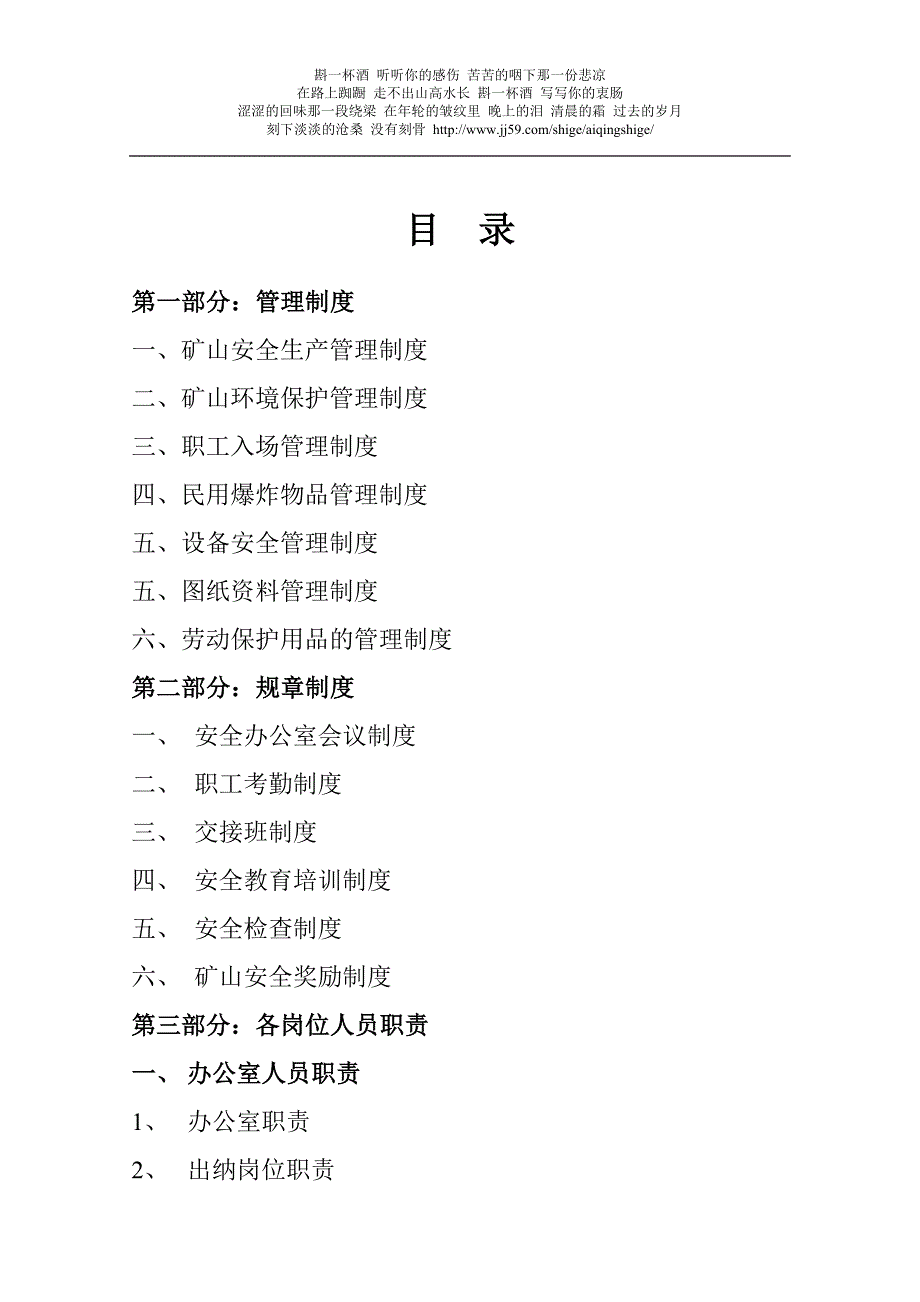 斟一杯酒 听听你的感伤 苦苦的咽下那一份悲凉
在路上踟蹰 走不出山高水长 斟一杯酒 写写你的衷肠
涩涩的回味那一段绕梁 在年轮的皱纹里 晚上的泪 清晨的霜 过去的岁月
刻下淡淡的沧桑 没有刻骨 http://www.jj59.com/shige/aiqingshige/

目 录

第一部分：管理制度

一、矿山安全生产管理制度

二、矿山环境保护管理制度

三、职工入场管理制度

四、民用爆炸物品管理制度

五、设备安全管理制度

五、图纸资料管理制度

六、劳动保护用品的管理制度

第二部分：规章制度

一、 安全办公室会议制度

二、 职工考勤制度

三、 交接班制度

四、 安全教育培训制度

五、 安全检查制度

六、 矿山安全奖励制度

第三部分：各岗位人员职责

一、 办公室人员职责

1、 办公室职责

2、 出纳岗位职责